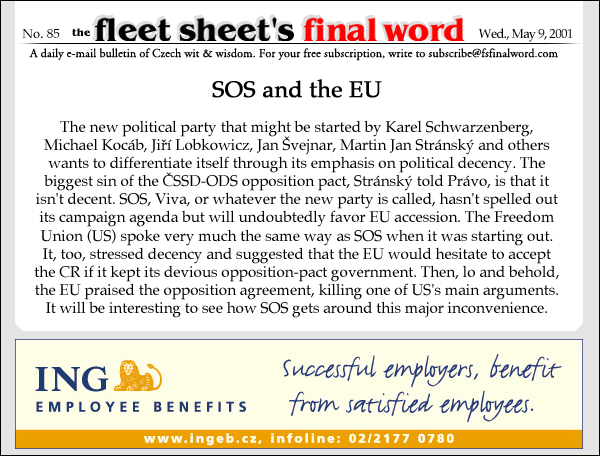 No. 85 the fleet sheet's final word Wed., May 9, 2001

A daily e-mail bulletin of Czech wit & wisdom. For your free subscription, write to subscribe@fsfinalword.com

SOS and the EU

The new political party that might be started by Karel Schwarzenberg, Michael Kocáb, Jiří Lobkowicz, Jan Švejnar, Martin Jan Stránský and others wants to differentiate itself through its emphasis on political decency. The biggest sin of the ČSSD-ODS opposition pact, Stránský told Právo, is that it isn't decent. SOS, Viva, or whatever the new party is called, hasn't spelled out its campaign agenda but will undoubtedly favor EU accession. The Freedom Union (US) spoke very much the same way as SOS when it was starting out. It, too, stressed decency and suggested that the EU would hesitate to accept the CR if it kept its devious opposition-pact government. Then, lo and behold, the EU praised the opposition agreement, killing one of US's main arguments. It will be interesting to see how SOS gets around this major inconvenience.

ING
EMPLOYEE BENEFITS

Successful employers, benefit from satisfied employees.

www.ingeb.cz, infoline: 02/2177 0780